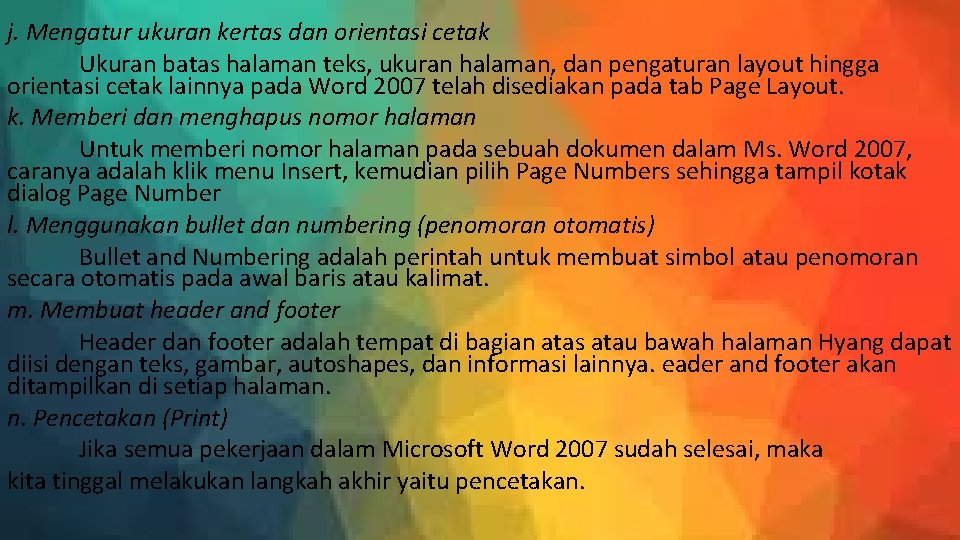 j. Mengatur ukuran kertas dan orientasi cetak

Ukuran batas halaman teks, ukuran halaman, dan pengaturan layout hingga orientasi cetak lainnya pada Word 2007 telah disediakan pada tab Page Layout.

k. Memberi dan menghapus nomor halaman

Untuk memberi nomor halaman pada sebuah dokumen dalam Ms. Word 2007, caranya adalah klik menu Insert, kemudian pilih Page Numbers sehingga tampil kotak dialog Page Number

l. Menggunakan bullet dan numbering (penomoran otomatis)

Bullet and Numbering adalah perintah untuk membuat simbol atau penomoran secara otomatis pada awal baris atau kalimat.

m. Membuat header and footer

Header dan footer adalah tempat di bagian atas atau bawah halaman Hyang dapat diisi dengan teks, gambar, autoshapes, dan informasi lainnya. eader and footer akan ditampilkan di setiap halaman.

n. Pencetakan (Print)

Jika semua pekerjaan dalam Microsoft Word 2007 sudah selesai, maka kita tinggal melakukan langkah akhir yaitu pencetakan.